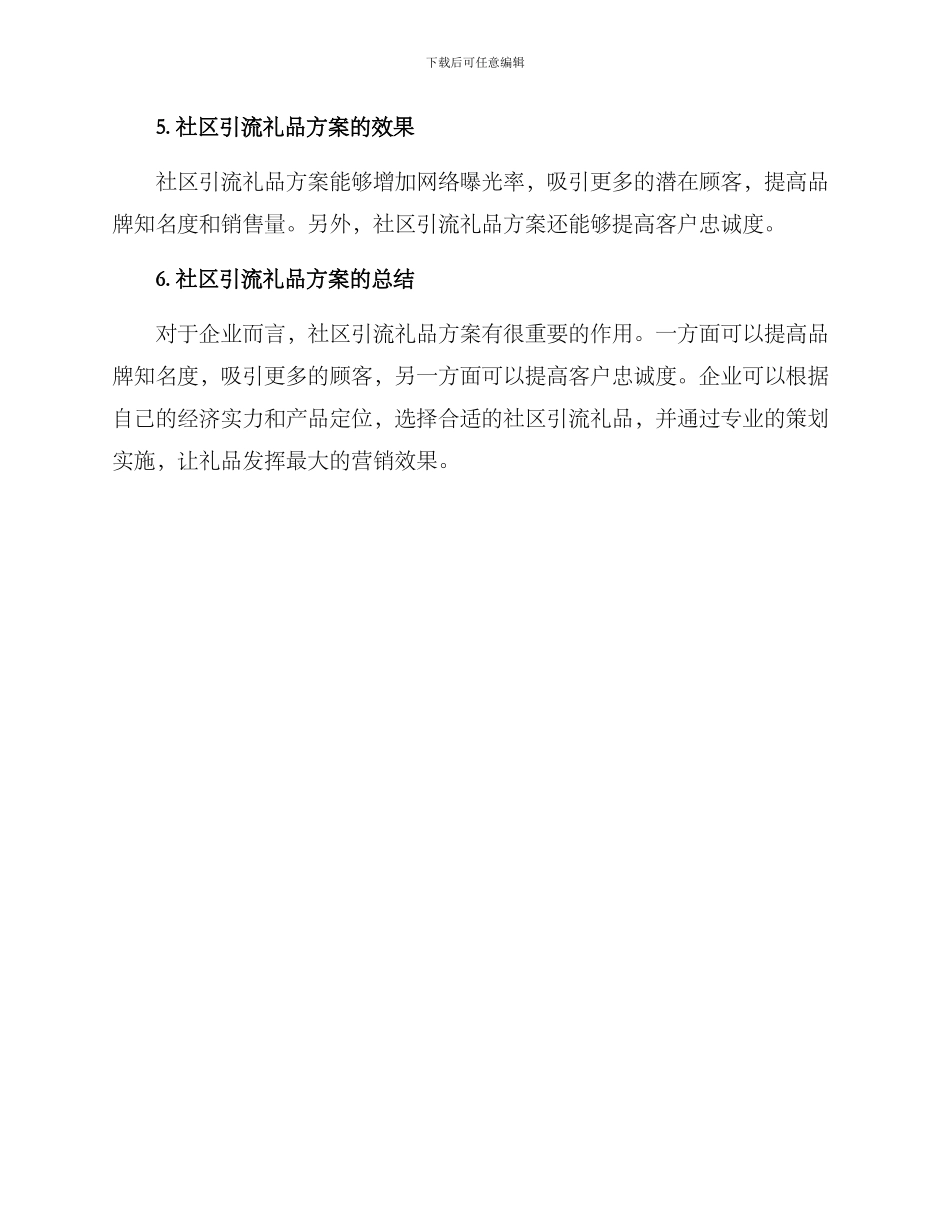 下载后可任意编辑

5. 社区引流礼品方案的效果

社区引流礼品方案能够增加网络曝光率，吸引更多的潜在顾客，提高品牌知名度和销售量。另外，社区引流礼品方案还能够提高客户忠诚度。

6. 社区引流礼品方案的总结

对于企业而言，社区引流礼品方案有很重要的作用。一方面可以提高品牌知名度，吸引更多的顾客，另一方面可以提高客户忠诚度。企业可以根据自己的经济实力和产品定位，选择合适的社区引流礼品，并通过专业的策划实施，让礼品发挥最大的营销效果。